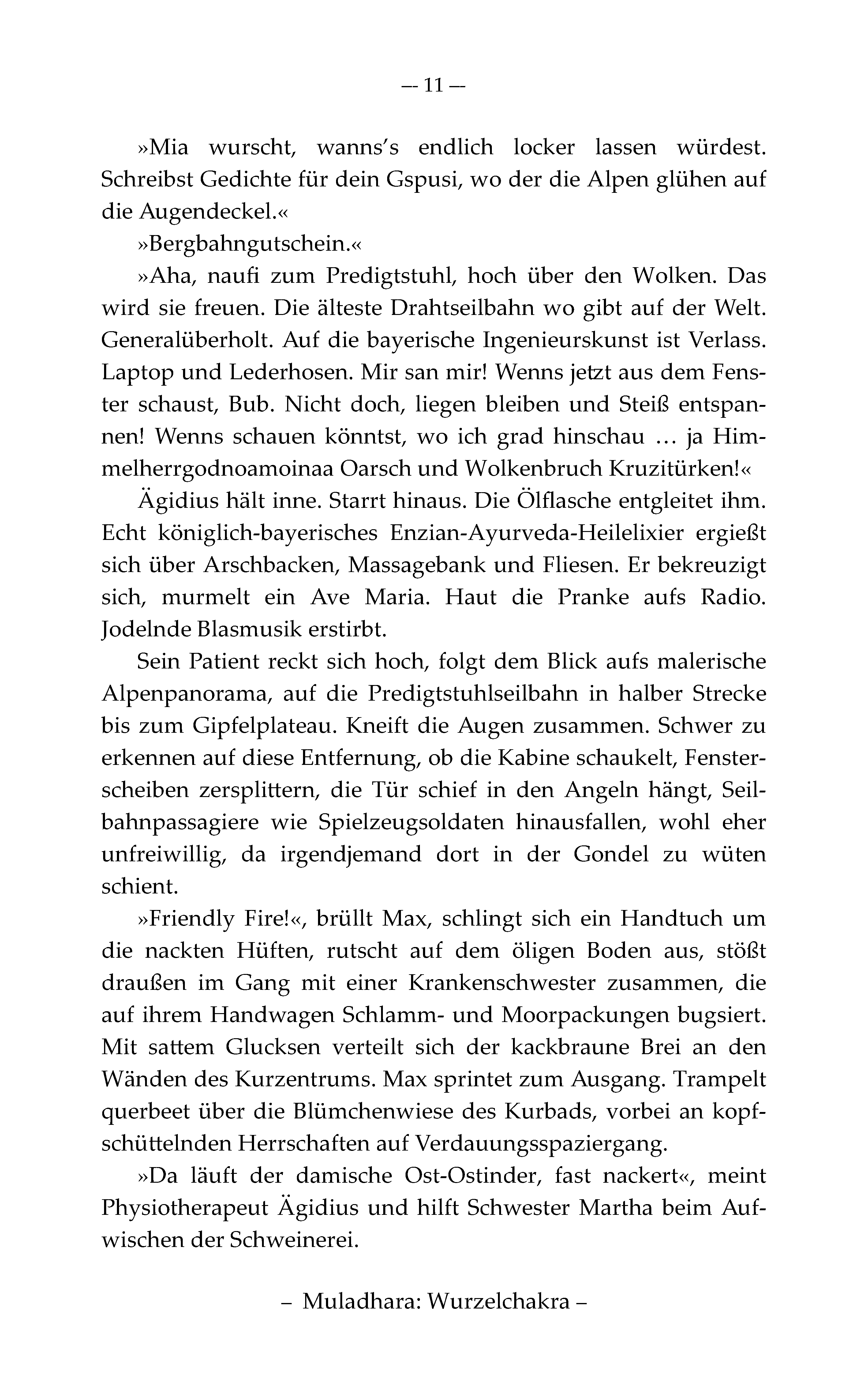 — 11 —

»Mia wurscht, wanns's endlich locker lassen würdest. Schreibst Gedichte für dein Gspusi, wo der die Alpen glühen auf die Augendeckel.«

»Bergbahngutschein.«

»Aha, naufi zum Predigtstuhl, hoch über den Wolken. Das wird sie freuen. Die älteste Drahtseilbahn wo gibt auf der Welt. Generalüberholt. Auf die bayerische Ingenieurskunst ist Verlass. Laptop und Lederhosen. Mir san mir! Wenns jetzt aus dem Fenster schaust, Bub. Nicht doch, liegen bleiben und Steiß entspannen! Wenns schauen könntst, wo ich grad hinschau … ja Himmelherrgodnoamoinaa Oarsch und Wolkenbruch Kruzitürken!«

Ägidius hält inne. Starrt hinaus. Die Ölflasche entgleitet ihm. Echt königlich-bayerisches Enzian-Ayurveda-Heilelixier ergießt sich über Arschbacken, Massagebank und Fliesen. Er bekreuzigt sich, murmelt ein Ave Maria. Haut die Pranke aufs Radio. Jodelnde Blasmusik erstirbt.

Sein Patient reckt sich hoch, folgt dem Blick aufs malerische Alpenpanorama, auf die Predigtstuhlseilbahn in halber Strecke bis zum Gipfelplateau. Kneift die Augen zusammen. Schwer zu erkennen auf diese Entfernung, ob die Kabine schaukelt, Fensterscheiben zersplittern, die Tür schief in den Angeln hängt, Seilbahnpassagiere wie Spielzeugsoldaten hinausfallen, wohl eher unfreiwillig, da irgendjemand dort in der Gondel zu wüten schient.

»Friendly Fire!«, brüllt Max, schlingt sich ein Handtuch um die nackten Hüften, rutscht auf dem öligen Boden aus, stößt draußen im Gang mit einer Krankenschwester zusammen, die auf ihrem Handwagen Schlamm- und Moorpackungen bugsiert. Mit sattem Glucksen verteilt sich der kackbraune Brei an den Wänden des Kurzentrums. Max sprintet zum Ausgang. Trampelt querbeet über die Blümchenwiese des Kurbads, vorbei an kopfschüttelnden Herrschaften auf Verdauungsspaziergang.

»Da läuft der damische Ost-Ostinder, fast nackert«, meint Physiotherapeut Ägidius und hilft Schwester Martha beim Aufwischen der Schweinerei.

– Muladhara: Wurzelchakra –